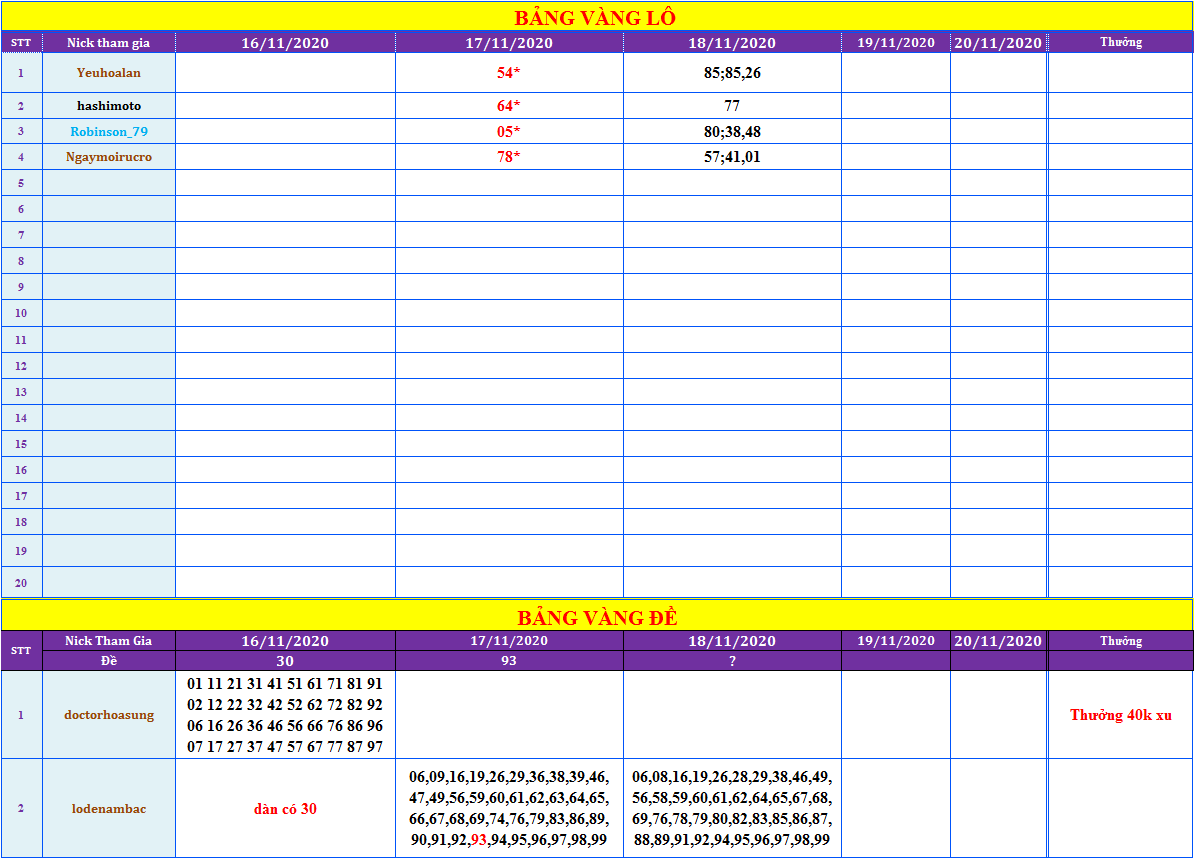 BẢNG VÀNG LÔ

| STT | Nick tham gia | 16/11/2020 | 17/11/2020 | 18/11/2020 | 19/11/2020 | 20/11/2020 | Thưởng |
|---|---|---|---|---|---|---|---|
| 1 | Yeuhoalan | | 54* | 85;85,26 | | | |
| 2 | hashimoto | | 64* | 77 | | | |
| 3 | Robinson_79 | | 05* | 80;38,48 | | | |
| 4 | Ngaymoirucro | | 78* | 57;41,01 | | | |
| 5 | | | | | | | |
| 6 | | | | | | | |
| 7 | | | | | | | |
| 8 | | | | | | | |
| 9 | | | | | | | |
| 10 | | | | | | | |
| 11 | | | | | | | |
| 12 | | | | | | | |
| 13 | | | | | | | |
| 14 | | | | | | | |
| 15 | | | | | | | |
| 16 | | | | | | | |
| 17 | | | | | | | |
| 18 | | | | | | | |
| 19 | | | | | | | |
| 20 | | | | | | | |

BẢNG VÀNG ĐỀ

| STT | Nick Tham Gia | 16/11/2020 | 17/11/2020 | 18/11/2020 | 19/11/2020 | 20/11/2020 | Thưởng |
|---|---|---|---|---|---|---|---|
| | Đề | 30 | 93 | ? | | | |
| 1 | doctorhoasung | 01 11 21 31 41 51 61 71 81 91 02 12 22 32 42 52 62 72 82 92 06 16 26 36 46 56 66 76 86 96 07 17 27 37 47 57 67 77 87 97 | | | | | Thưởng 40k xu |
| 2 | lodenambac | dàn có 30 | 06,09,16,19,26,29,36,38,39,46, 47,49,56,59,60,61,62,63,64,65, 66,67,68,69,74,76,79,83,86,89, 90,91,92,93,94,95,96,97,98,99 | 06,08,16,19,26,28,29,38,46,49, 56,58,59,60,61,62,64,65,67,68, 69,76,78,79,80,82,83,85,86,87, 88,89,91,92,94,95,96,97,98,99 | | | |